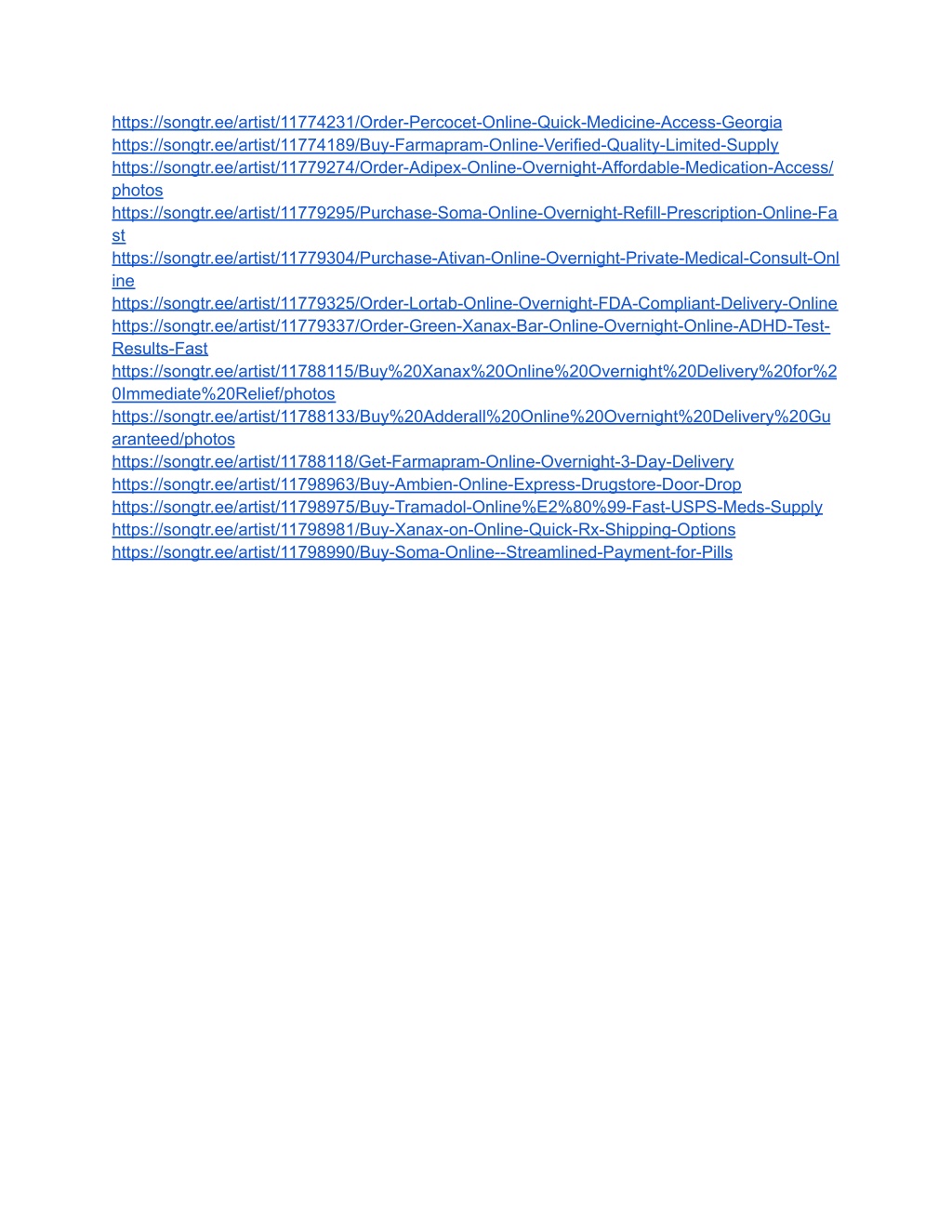 https://songtr.ee/artist/11774231/Order-Percocet-Online-Quick-Medicine-Access-Georgia
https://songtr.ee/artist/11774189/Buy-Farmapram-Online-Verified-Quality-Limited-Supply
https://songtr.ee/artist/11779274/Order-Adipex-Online-Overnight-Affordable-Medication-Access/photos
https://songtr.ee/artist/11779295/Purchase-Soma-Online-Overnight-Refill-Prescription-Online-Fast
https://songtr.ee/artist/11779304/Purchase-Ativan-Online-Overnight-Private-Medical-Consult-Online
https://songtr.ee/artist/11779325/Order-Lortab-Online-Overnight-FDA-Compliant-Delivery-Online
https://songtr.ee/artist/11779337/Order-Green-Xanax-Bar-Online-Overnight-Online-ADHD-Test-Results-Fast
https://songtr.ee/artist/11788115/Buy%20Xanax%20Online%20Overnight%20Delivery%20for%20Immediate%20Relief/photos
https://songtr.ee/artist/11788133/Buy%20Adderall%20Online%20Overnight%20Delivery%20Guaranteed/photos
https://songtr.ee/artist/11788118/Get-Farmapram-Online-Overnight-3-Day-Delivery
https://songtr.ee/artist/11798963/Buy-Ambien-Online-Express-Drugstore-Door-Drop
https://songtr.ee/artist/11798975/Buy-Tramadol-Online%E2%80%99-Fast-USPS-Meds-Supply
https://songtr.ee/artist/11798981/Buy-Xanax-on-Online-Quick-Rx-Shipping-Options
https://songtr.ee/artist/11798990/Buy-Soma-Online--Streamlined-Payment-for-Pills